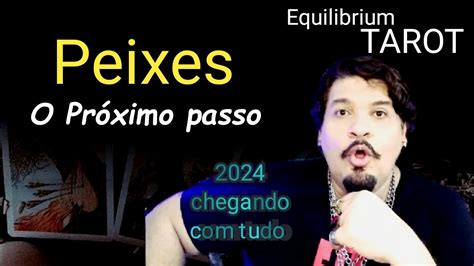 Equilibrium
TAROT

Peixes
O Próximo passo

2024
chegando
com tudo